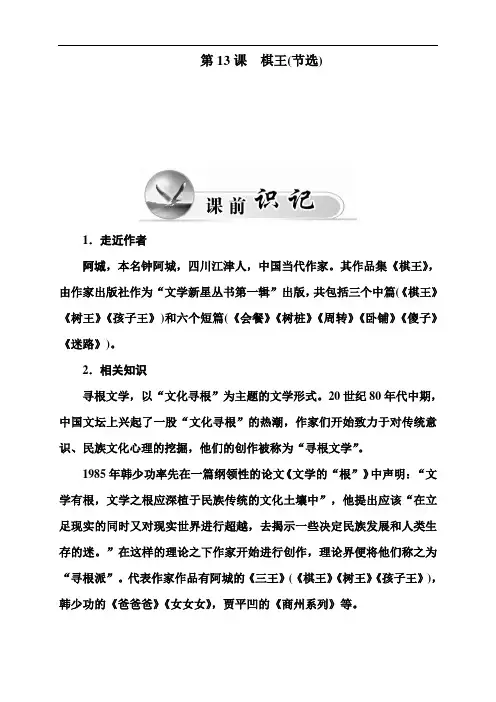 第 13 课　棋王(节选)

课前识记

1．走近作者

阿城，本名钟阿城，四川江津人，中国当代作家。其作品集《棋王》，由作家出版社作为“文学新星丛书第一辑”出版，共包括三个中篇(《棋王》《树王》《孩子王》)和六个短篇(《会餐》《树桩》《周转》《卧铺》《傻子》《迷路》)。

2．相关知识

寻根文学，以“文化寻根”为主题的文学形式。20 世纪 80 年代中期，中国文坛上兴起了一股“文化寻根”的热潮，作家们开始致力于对传统意识、民族文化心理的挖掘，他们的创作被称为“寻根文学”。

1985 年韩少功率先在一篇纲领性的论文《文学的“根”》中声明：“文学有根，文学之根应深植于民族传统的文化土壤中”，他提出应该“在立足现实的同时又对现实世界进行超越，去揭示一些决定民族发展和人类生存的迷。”在这样的理论之下作家开始进行创作，理论界便将他们称之为“寻根派”。代表作家作品有阿城的《三王》(《棋王》《树王》《孩子王》)，韩少功的《爸爸爸》《女女女》，贾平凹的《商州系列》等。